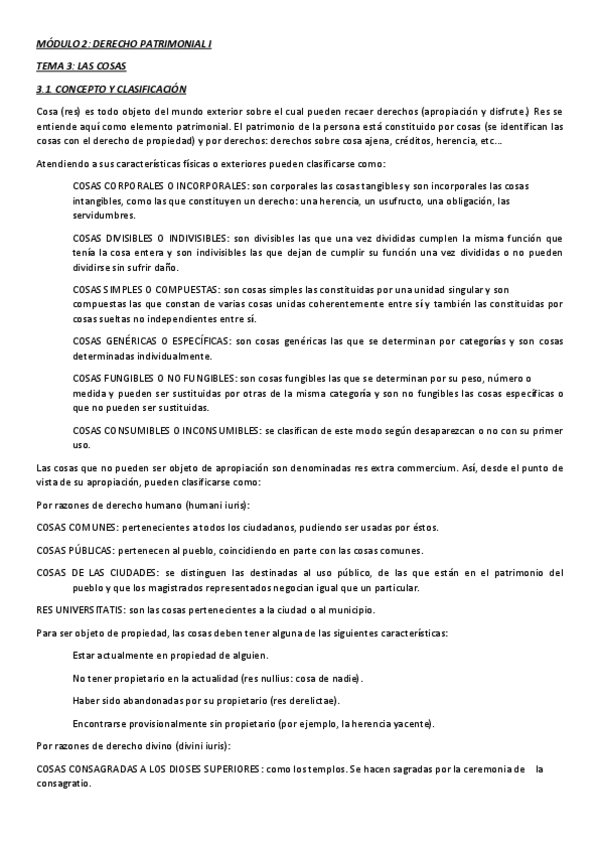 MÓDULO 2: DERECHO PATRIMONIAL I

TEMA 3: LAS COSAS

3.1 CONCEPTO Y CLASIFICACIÓN

Cosa (res) es todo objeto del mundo exterior sobre el cual pueden recaer derechos (apropiación y disfrute.) Res se entiende aquí como elemento patrimonial. El patrimonio de la persona está constituido por cosas (se identifican las cosas con el derecho de propiedad) y por derechos: derechos sobre cosa ajena, créditos, herencia, etc...

Atendiendo a sus características físicas o exteriores pueden clasificarse como:

COSAS CORPORALES O INCORPORALES: son corporales las cosas tangibles y son incorporales las cosas intangibles, como las que constituyen un derecho: una herencia, un usufructo, una obligación, las servidumbres.

COSAS DIVISIBLES O INDIVISIBLES: son divisibles las que una vez divididas cumplen la misma función que tenía la cosa entera y son indivisibles las que dejan de cumplir su función una vez divididas o no pueden dividirse sin sufrir daño.

COSAS SIMPLES O COMPUESTAS: son cosas simples las constituidas por una unidad singular y son compuestas las que constan de varias cosas unidas coherentemente entre sí y también las constituidas por cosas sueltas no independientes entre sí.

COSAS GENÉRICAS O ESPECÍFICAS: son cosas genéricas las que se determinan por categorías y son cosas determinadas individualmente.

COSAS FUNGIBLES O NO FUNGIBLES: son cosas fungibles las que se determinan por su peso, número o medida y pueden ser sustituidas por otras de la misma categoría y son no fungibles las cosas específicas o que no pueden ser sustituidas.

COSAS CONSUMIBLES O INCONSUMIBLES: se clasifican de este modo según desaparezcan o no con su primer uso.

Las cosas que no pueden ser objeto de apropiación son denominadas res extra commercium. Así, desde el punto de vista de su apropiación, pueden clasificarse como:

Por razones de derecho humano (humani iuris):

COSAS COMUNES: pertenecientes a todos los ciudadanos, pudiendo ser usadas por éstos.

COSAS PÚBLICAS: pertenecen al pueblo, coincidiendo en parte con las cosas comunes.

COSAS DE LAS CIUDADES: se distinguen las destinadas al uso público, de las que están en el patrimonio del pueblo y que los magistrados representados negocian igual que un particular.

RES UNIVERSITATIS: son las cosas pertenecientes a la ciudad o al municipio.

Para ser objeto de propiedad, las cosas deben tener alguna de las siguientes características:

Estar actualmente en propiedad de alguien.

No tener propietario en la actualidad (res nullius: cosa de nadie).

Haber sido abandonadas por su propietario (res derelictae).

Encontrarse provisionalmente sin propietario (por ejemplo, la herencia yacente).

Por razones de derecho divino (divini iuris):

COSAS CONSAGRADAS A LOS DIOSES SUPERIORES: como los templos. Se hacen sagradas por la ceremonia de la consagratio.